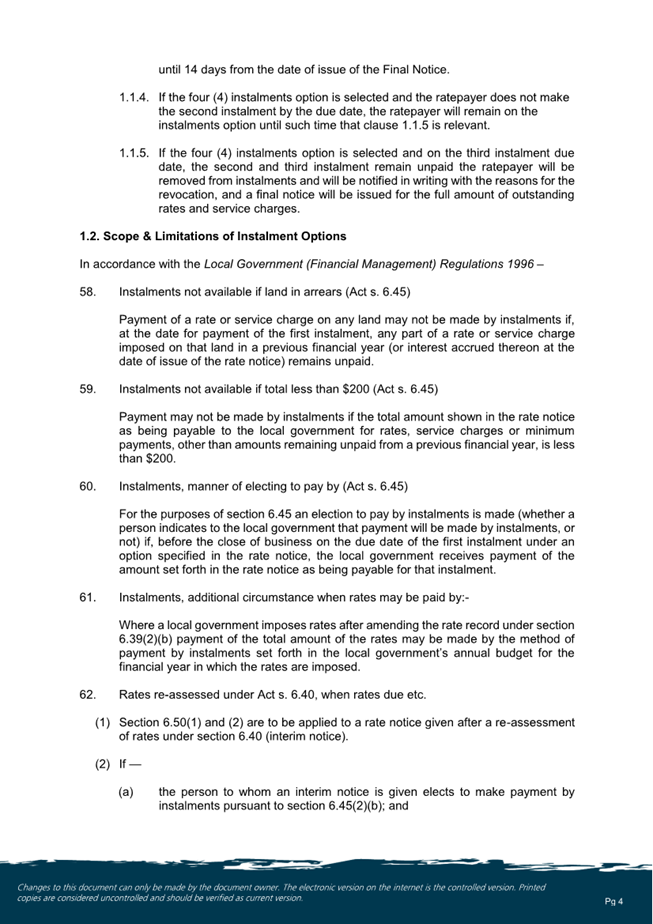 until 14 days from the date of issue of the Final Notice.

1.1.4. If the four (4) instalments option is selected and the ratepayer does not make the second instalment by the due date, the ratepayer will remain on the instalments option until such time that clause 1.1.5 is relevant.

1.1.5. If the four (4) instalments option is selected and on the third instalment due date, the second and third instalment remain unpaid the ratepayer will be removed from instalments and will be notified in writing with the reasons for the revocation, and a final notice will be issued for the full amount of outstanding rates and service charges.

1.2. Scope & Limitations of Instalment Options

In accordance with the Local Government (Financial Management) Regulations 1996 –

58. Instalments not available if land in arrears (Act s. 6.45)

Payment of a rate or service charge on any land may not be made by instalments if, at the date for payment of the first instalment, any part of a rate or service charge imposed on that land in a previous financial year (or interest accrued thereon at the date of issue of the rate notice) remains unpaid.

59. Instalments not available if total less than $200 (Act s. 6.45)

Payment may not be made by instalments if the total amount shown in the rate notice as being payable to the local government for rates, service charges or minimum payments, other than amounts remaining unpaid from a previous financial year, is less than $200.

60. Instalments, manner of electing to pay by (Act s. 6.45)

For the purposes of section 6.45 an election to pay by instalments is made (whether a person indicates to the local government that payment will be made by instalments, or not) if, before the close of business on the due date of the first instalment under an option specified in the rate notice, the local government receives payment of the amount set forth in the rate notice as being payable for that instalment.

61. Instalments, additional circumstance when rates may be paid by:-

Where a local government imposes rates after amending the rate record under section 6.39(2)(b) payment of the total amount of the rates may be made by the method of payment by instalments set forth in the local government's annual budget for the financial year in which the rates are imposed.

62. Rates re-assessed under Act s. 6.40, when rates due etc.

(1) Section 6.50(1) and (2) are to be applied to a rate notice given after a re-assessment of rates under section 6.40 (interim notice).

(2) If —

(a) the person to whom an interim notice is given elects to make payment by instalments pursuant to section 6.45(2)(b); and

Changes to this document can only be made by the document owner. The electronic version on the internet is the controlled version. Printed copies are considered uncontrolled and should be verified as current version.

Pg 4